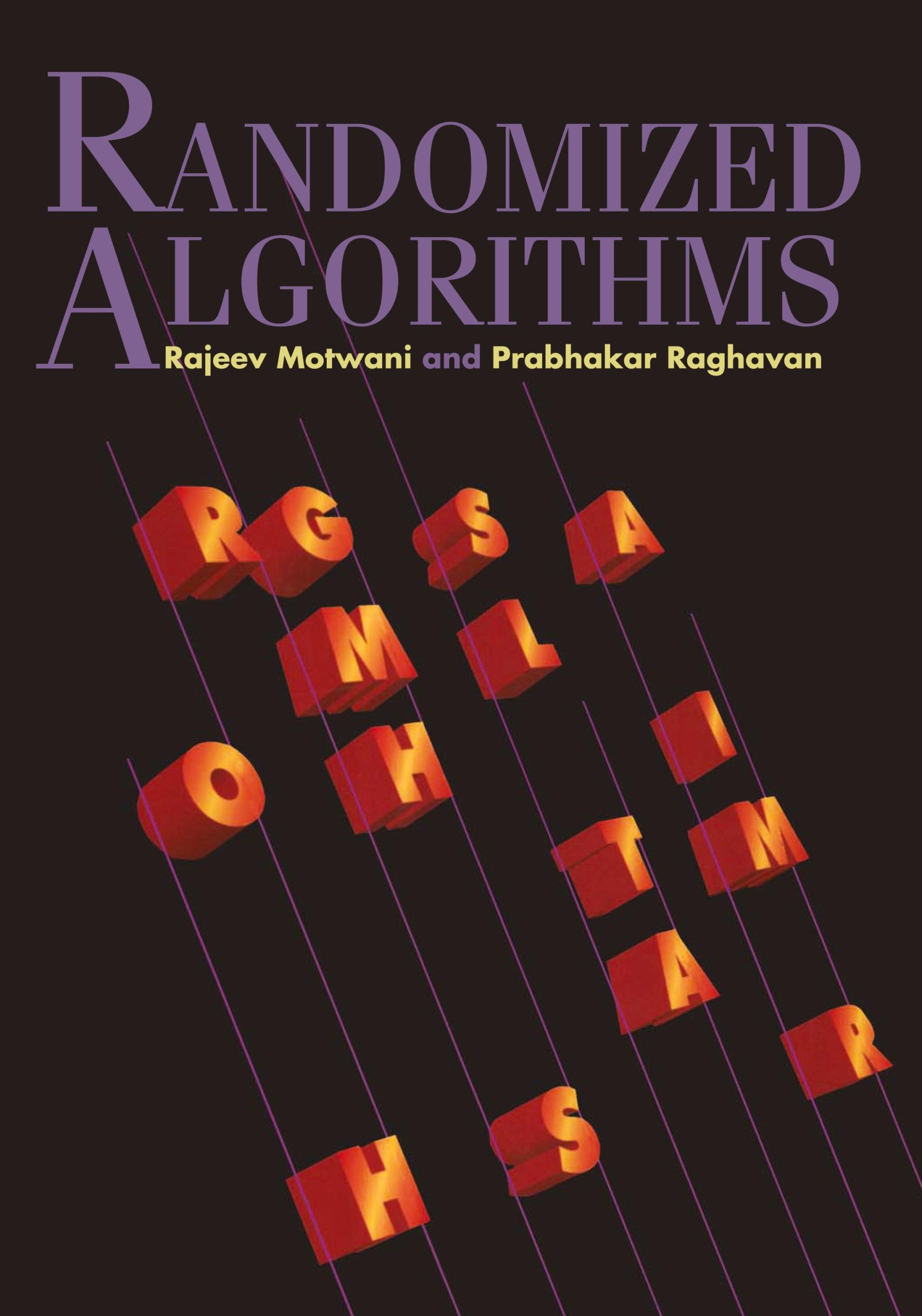 RANDOMIZED ALGORITHMS

Rajeev Motwani and Prabhakar Raghavan

R G S A
M L
O H I
T M
A
R
H S